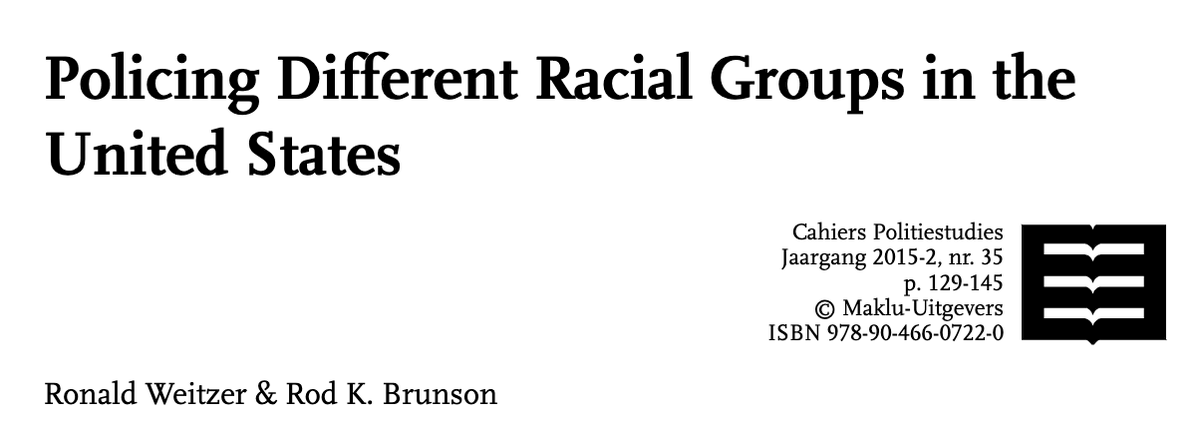 Policing Different Racial Groups in the United States

Cahiers Politiestudies
Jaargang 2015-2, nr. 35
p. 129-145
© Maklu-Uitgevers
ISBN 978-90-466-0722-0

Ronald Weitzer & Rod K. Brunson